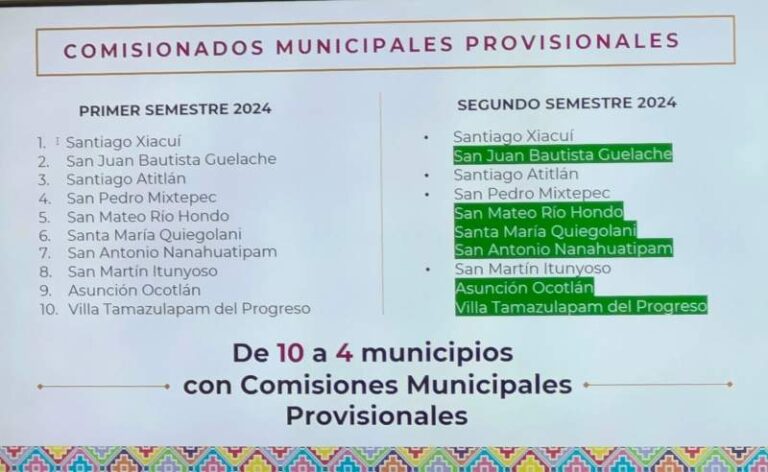 COMISIONADOS MUNICIPALES PROVISIONALES

PRIMER SEMESTRE 2024

1. Santiago Xiacuí
2. San Juan Bautista Guelache
3. Santiago Atitlán
4. San Pedro Mixtepec
5. San Mateo Río Hondo
6. Santa María Quiegolani
7. San Antonio Nanahuatipam
8. San Martín Itunyoso
9. Asunción Ocotlán
10. Villa Tamazulapam del Progreso

SEGUNDO SEMESTRE 2024

• Santiago Xiacuí
San Juan Bautista Guelache
• Santiago Atitlán
• San Pedro Mixtepec
San Mateo Río Hondo
Santa María Quiegolani
San Antonio Nanahuatipam
• San Martín Itunyoso
Asunción Ocotlán
Villa Tamazulapam del Progreso

De 10 a 4 municipios con Comisiones Municipales Provisionales